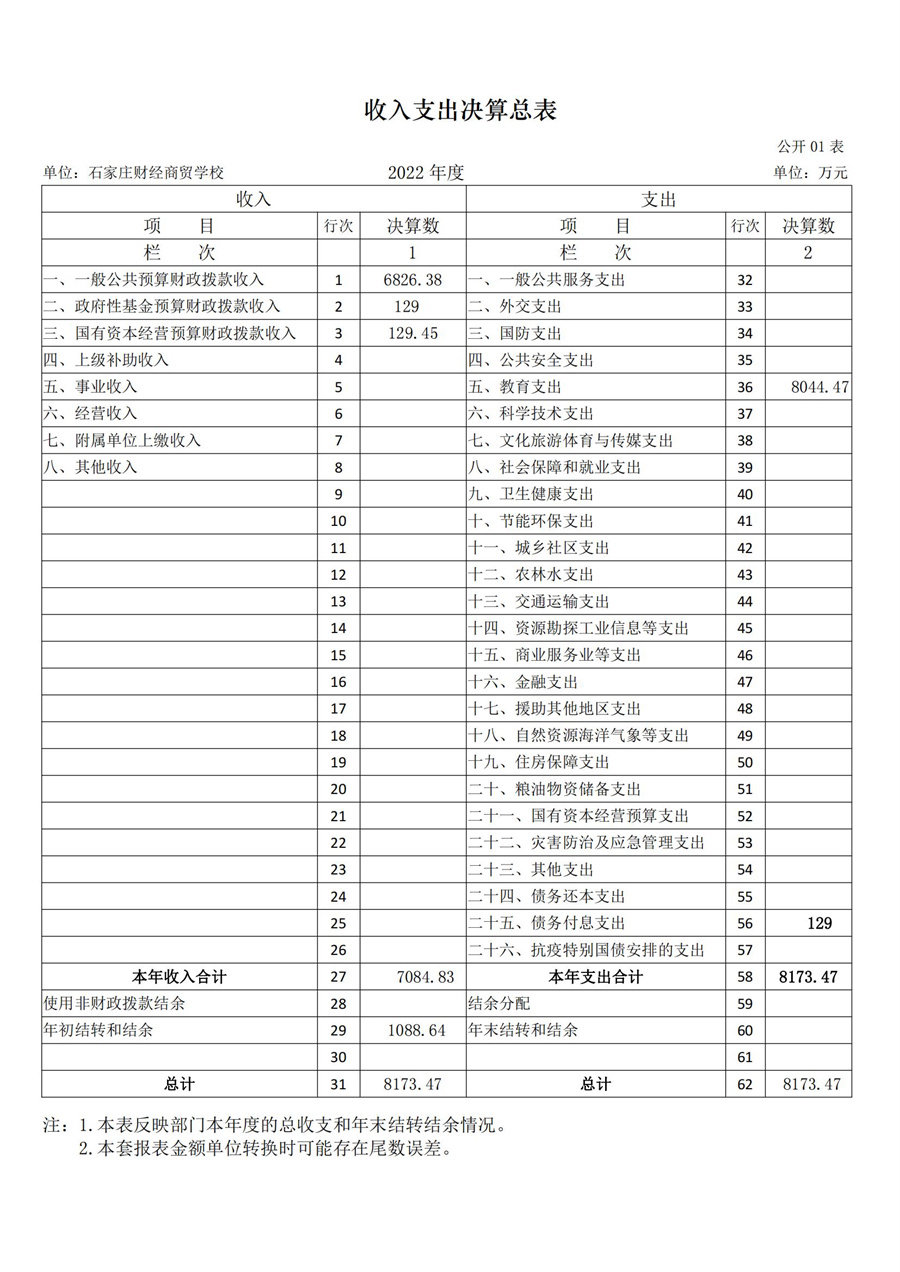 收入支出决算总表

公开 01 表

单位：石家庄财经商贸学校 2022 年度 单位：万元

| 收入 | | | 支出 | | |
|---|---|---|---|---|---|
| 项　目 | 行次 | 决算数 | 项　目 | 行次 | 决算数 |
| 栏　次 | | 1 | 栏　次 | | 2 |
| 一、一般公共预算财政拨款收入 | 1 | 6826.38 | 一、一般公共服务支出 | 32 | |
| 二、政府性基金预算财政拨款收入 | 2 | 129 | 二、外交支出 | 33 | |
| 三、国有资本经营预算财政拨款收入 | 3 | 129.45 | 三、国防支出 | 34 | |
| 四、上级补助收入 | 4 | | 四、公共安全支出 | 35 | |
| 五、事业收入 | 5 | | 五、教育支出 | 36 | 8044.47 |
| 六、经营收入 | 6 | | 六、科学技术支出 | 37 | |
| 七、附属单位上缴收入 | 7 | | 七、文化旅游体育与传媒支出 | 38 | |
| 八、其他收入 | 8 | | 八、社会保障和就业支出 | 39 | |
| | 9 | | 九、卫生健康支出 | 40 | |
| | 10 | | 十、节能环保支出 | 41 | |
| | 11 | | 十一、城乡社区支出 | 42 | |
| | 12 | | 十二、农林水支出 | 43 | |
| | 13 | | 十三、交通运输支出 | 44 | |
| | 14 | | 十四、资源勘探工业信息等支出 | 45 | |
| | 15 | | 十五、商业服务业等支出 | 46 | |
| | 16 | | 十六、金融支出 | 47 | |
| | 17 | | 十七、援助其他地区支出 | 48 | |
| | 18 | | 十八、自然资源海洋气象等支出 | 49 | |
| | 19 | | 十九、住房保障支出 | 50 | |
| | 20 | | 二十、粮油物资储备支出 | 51 | |
| | 21 | | 二十一、国有资本经营预算支出 | 52 | |
| | 22 | | 二十二、灾害防治及应急管理支出 | 53 | |
| | 23 | | 二十三、其他支出 | 54 | |
| | 24 | | 二十四、债务还本支出 | 55 | |
| | 25 | | 二十五、债务付息支出 | 56 | 129 |
| | 26 | | 二十六、抗疫特别国债安排的支出 | 57 | |
| 本年收入合计 | 27 | 7084.83 | 本年支出合计 | 58 | 8173.47 |
| 使用非财政拨款结余 | 28 | | 结余分配 | 59 | |
| 年初结转和结余 | 29 | 1088.64 | 年末结转和结余 | 60 | |
| | 30 | | | 61 | |
| 总计 | 31 | 8173.47 | 总计 | 62 | 8173.47 |

注：1.本表反映部门本年度的总收支和年末结转结余情况。
2.本套报表金额单位转换时可能存在尾数误差。